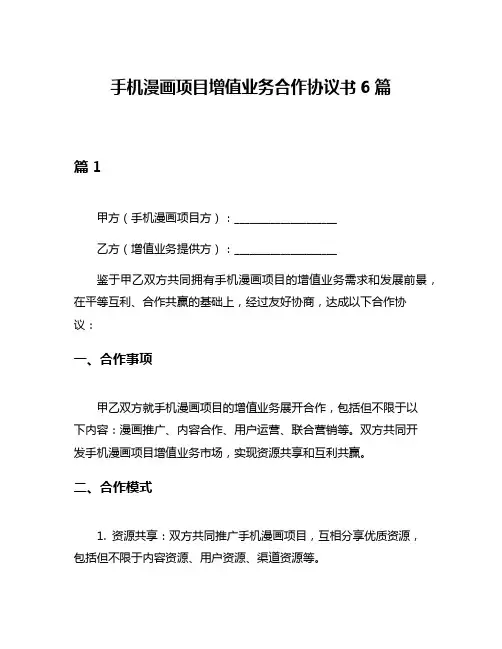 手机漫画项目增值业务合作协议书 6 篇

篇 1

甲方（手机漫画项目方）：__________________

乙方（增值业务提供方）：__________________

鉴于甲乙双方共同拥有手机漫画项目的增值业务需求和发展前景，在平等互利、合作共赢的基础上，经过友好协商，达成以下合作协议：

一、合作事项

甲乙双方就手机漫画项目的增值业务展开合作，包括但不限于以下内容：漫画推广、内容合作、用户运营、联合营销等。双方共同开发手机漫画项目增值业务市场，实现资源共享和互利共赢。

二、合作模式

1. 资源共享：双方共同推广手机漫画项目，互相分享优质资源，包括但不限于内容资源、用户资源、渠道资源等。